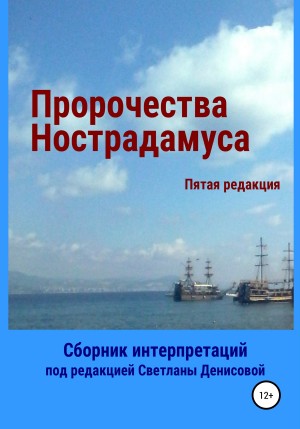 Пророчества Нострадамуса

Пятая редакция

Сборник интерпретаций
под редакцией Светланы Денисовой

12+